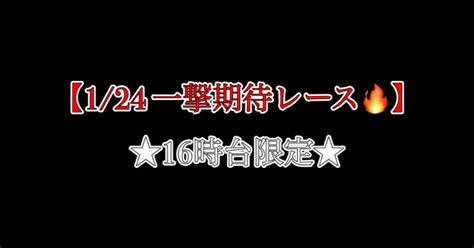 【1/24 一撃期待レース🔥】

★16時台限定★